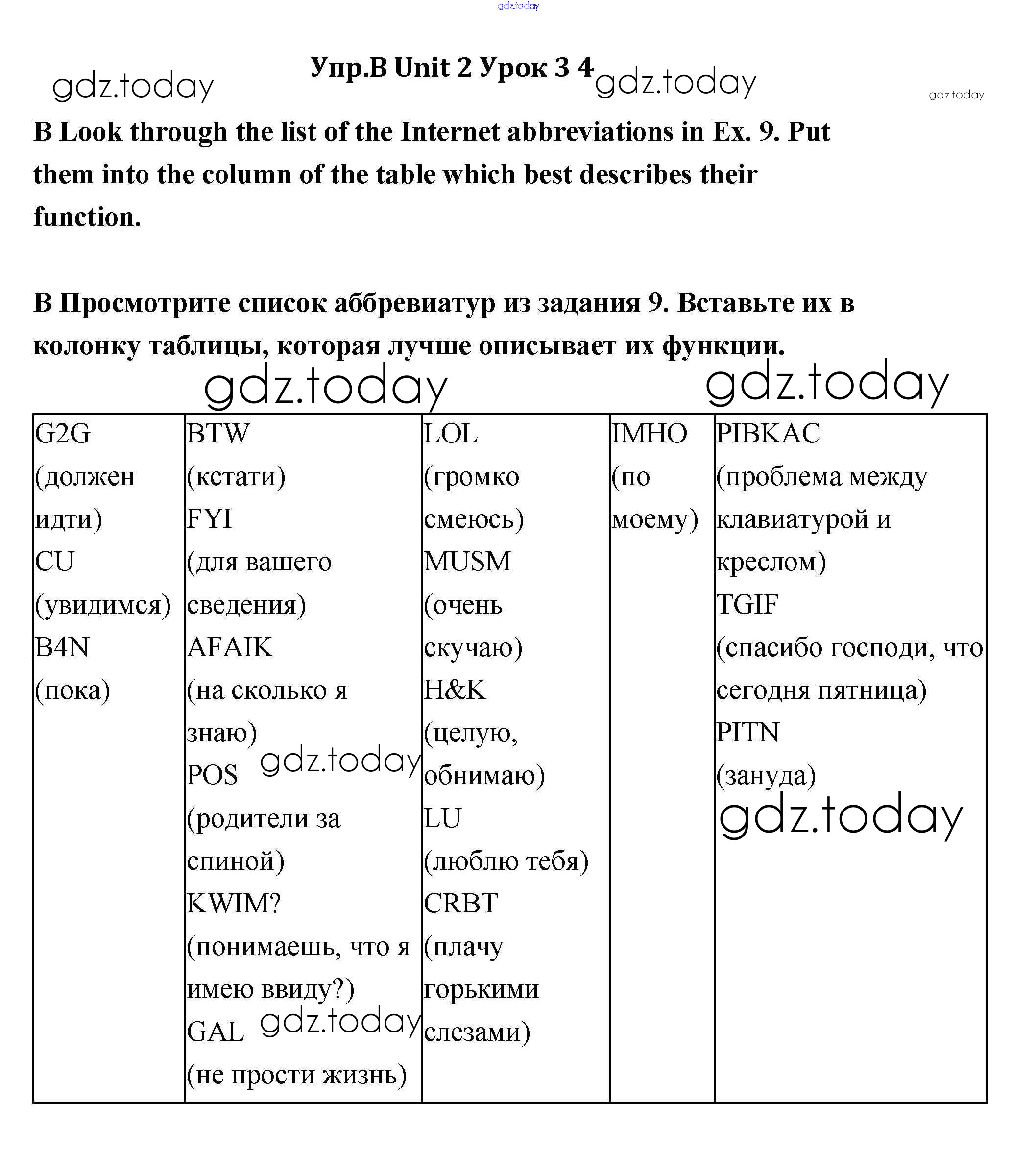 gdz.today

Упр.B Unit 2 Урок 3 4

gdz.today gdz.today gdz.today

B Look through the list of the Internet abbreviations in Ex. 9. Put them into the column of the table which best describes their function.

B Просмотрите список аббревиатур из задания 9. Вставьте их в колонку таблицы, которая лучше описывает их функции.

gdz.today gdz.today

| G2G (должен идти) CU (увидимся) B4N (пока) | BTW (кстати) FYI (для вашего сведения) AFAIK (на сколько я знаю) POS (родители за спиной) KWIM? (понимаешь, что я имею ввиду?) GAL (не прости жизнь) | LOL (громко смеюсь) MUSM (очень скучаю) H&K (целую, обнимаю) LU (люблю тебя) CRBT (плачу горькими слезами) | IMHO (по моему) | PIBKAC (проблема между клавиатурой и креслом) TGIF (спасибо господи, что сегодня пятница) PITN (зануда) |
|---|---|---|---|---|

gdz.today gdz.today gdz.today